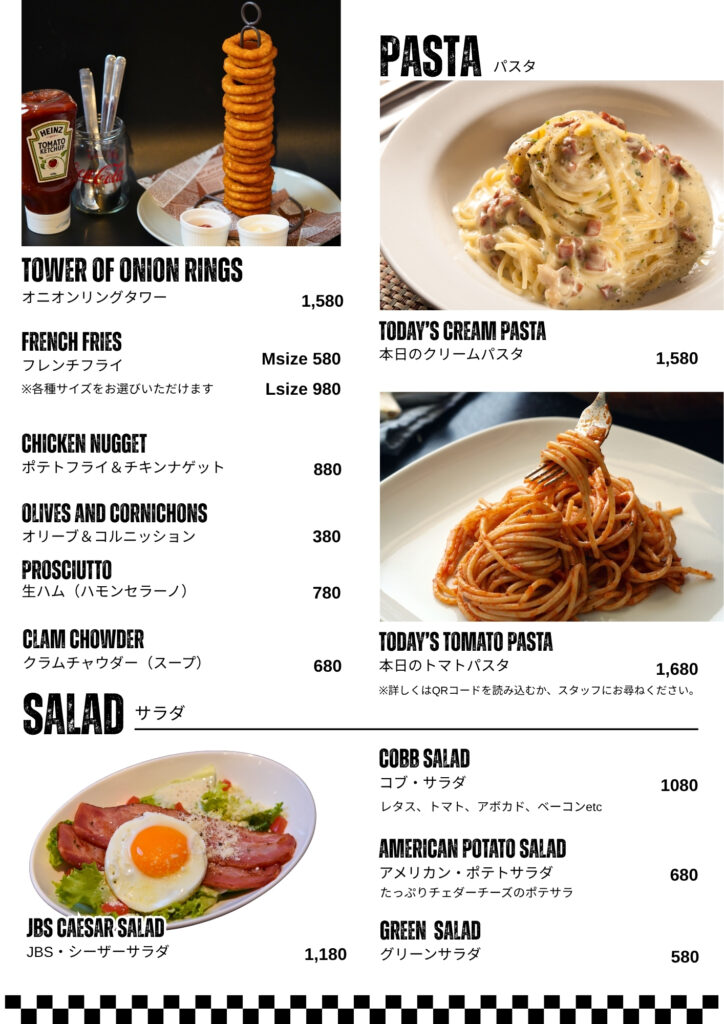 TOWER OF ONION RINGS
オニオンリングタワー
1,580

FRENCH FRIES
フレンチフライ
Msize 580
※各種サイズをお選びいただけます
Lsize 980

CHICKEN NUGGET
ポテトフライ＆チキンナゲット
880

OLIVES AND CORNICHONS
オリーブ＆コルニッション
380

PROSCIUTTO
生ハム（ハモンセラーノ）
780

CLAM CHOWDER
クラムチャウダー（スープ）
680

PASTA パスタ

TODAY'S CREAM PASTA
本日のクリームパスタ
1,580

TODAY'S TOMATO PASTA
本日のトマトパスタ
1,680
※詳しくはQRコードを読み込むか、スタッフにお尋ねください。

SALAD サラダ

JBS CAESAR SALAD
JBS・シーザーサラダ
1,180

COBB SALAD
コブ・サラダ
1080
レタス、トマト、アボカド、ベーコンetc

AMERICAN POTATO SALAD
アメリカン・ポテトサラダ
680
たっぷりチェダーチーズのポテサラ

GREEN SALAD
グリーンサラダ
580